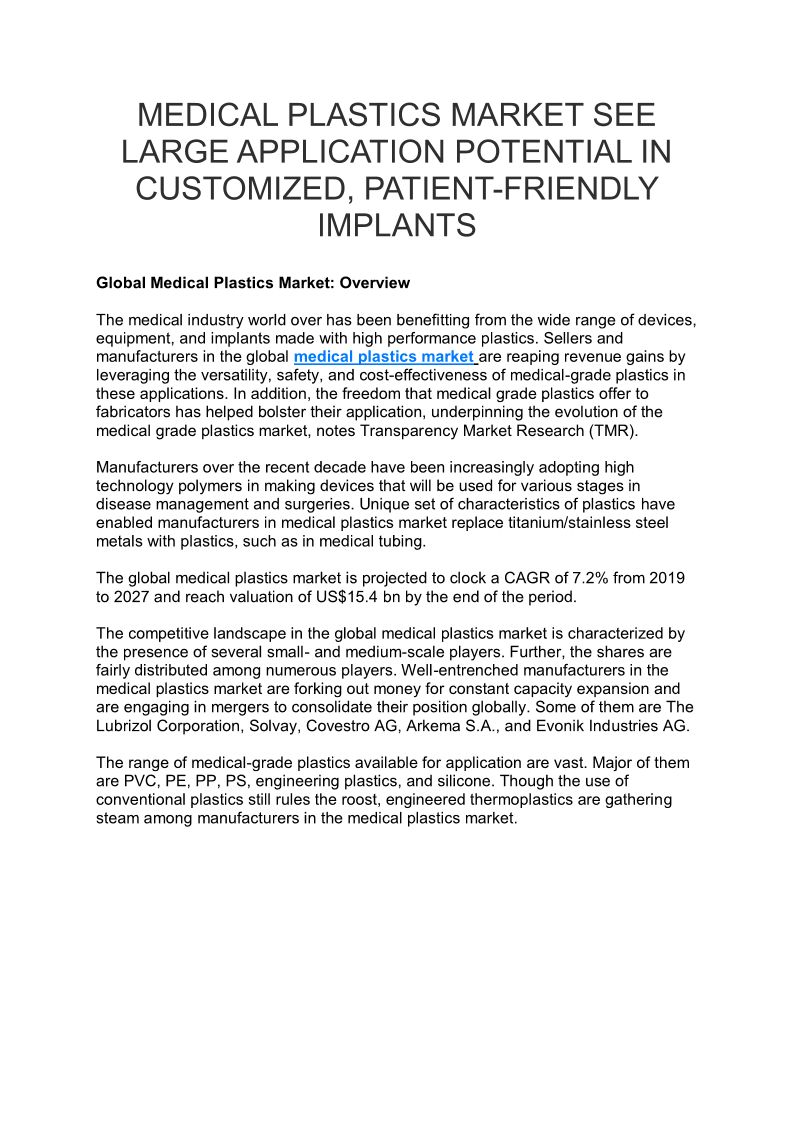 MEDICAL PLASTICS MARKET SEE LARGE APPLICATION POTENTIAL IN CUSTOMIZED, PATIENT-FRIENDLY IMPLANTS

Global Medical Plastics Market: Overview

The medical industry world over has been benefitting from the wide range of devices, equipment, and implants made with high performance plastics. Sellers and manufacturers in the global medical plastics market are reaping revenue gains by leveraging the versatility, safety, and cost-effectiveness of medical-grade plastics in these applications. In addition, the freedom that medical grade plastics offer to fabricators has helped bolster their application, underpinning the evolution of the medical grade plastics market, notes Transparency Market Research (TMR).

Manufacturers over the recent decade have been increasingly adopting high technology polymers in making devices that will be used for various stages in disease management and surgeries. Unique set of characteristics of plastics have enabled manufacturers in medical plastics market replace titanium/stainless steel metals with plastics, such as in medical tubing.

The global medical plastics market is projected to clock a CAGR of 7.2% from 2019 to 2027 and reach valuation of US$15.4 bn by the end of the period.

The competitive landscape in the global medical plastics market is characterized by the presence of several small- and medium-scale players. Further, the shares are fairly distributed among numerous players. Well-entrenched manufacturers in the medical plastics market are forking out money for constant capacity expansion and are engaging in mergers to consolidate their position globally. Some of them are The Lubrizol Corporation, Solvay, Covestro AG, Arkema S.A., and Evonik Industries AG.

The range of medical-grade plastics available for application are vast. Major of them are PVC, PE, PP, PS, engineering plastics, and silicone. Though the use of conventional plastics still rules the roost, engineered thermoplastics are gathering steam among manufacturers in the medical plastics market.